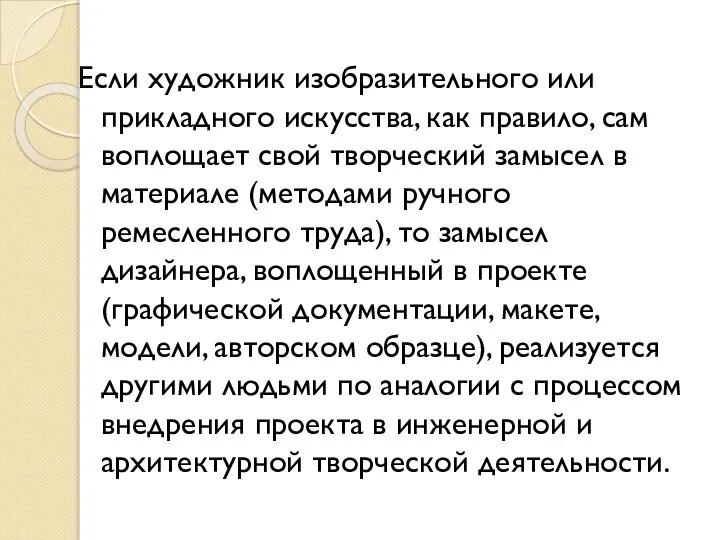 Если художник изобразительного или прикладного искусства, как правило, сам воплощает свой творческий замысел в материале (методами ручного ремесленного труда), то замысел дизайнера, воплощенный в проекте (графической документации, макете, модели, авторском образце), реализуется другими людьми по аналогии с процессом внедрения проекта в инженерной и архитектурной творческой деятельности.